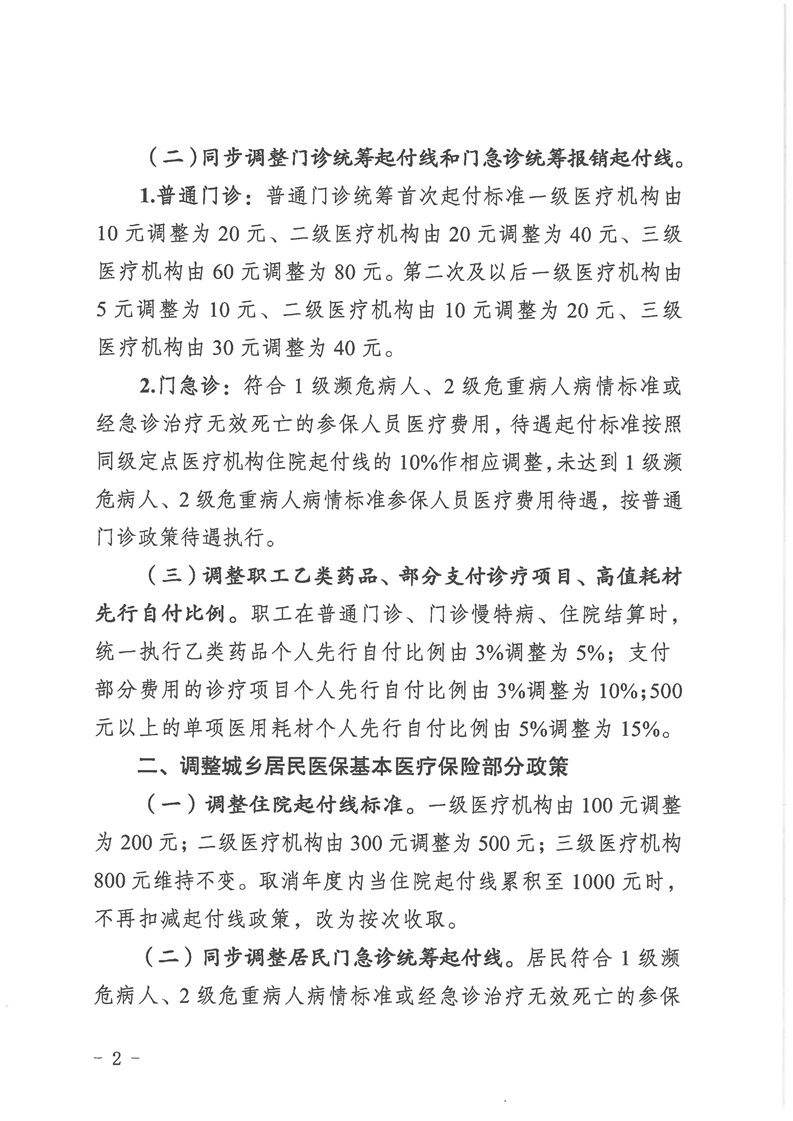 （二）同步调整门诊统筹起付线和门急诊统筹报销起付线。

1.普通门诊：普通门诊统筹首次起付标准一级医疗机构由10元调整为20元、二级医疗机构由20元调整为40元、三级医疗机构由60元调整为80元。第二次及以后一级医疗机构由5元调整为10元、二级医疗机构由10元调整为20元、三级医疗机构由30元调整为40元。

2.门急诊：符合1级濒危病人、2级危重病人病情标准或经急诊治疗无效死亡的参保人员医疗费用，待遇起付标准按照同级定点医疗机构住院起付线的10%作相应调整，未达到1级濒危病人、2级危重病人病情标准参保人员医疗费用待遇，按普通门诊政策待遇执行。

（三）调整职工乙类药品、部分支付诊疗项目、高值耗材先行自付比例。职工在普通门诊、门诊慢特病、住院结算时，统一执行乙类药品个人先行自付比例由3%调整为5%；支付部分费用的诊疗项目个人先行自付比例由3%调整为10%；500元以上的单项医用耗材个人先行自付比例由5%调整为15%。

二、调整城乡居民医保基本医疗保险部分政策

（一）调整住院起付线标准。一级医疗机构由100元调整为200元；二级医疗机构由300元调整为500元；三级医疗机构800元维持不变。取消年度内当住院起付线累积至1000元时，不再扣减起付线政策，改为按次收取。

（二）同步调整居民门急诊统筹起付线。居民符合1级濒危病人、2级危重病人病情标准或经急诊治疗无效死亡的参保

- 2 -